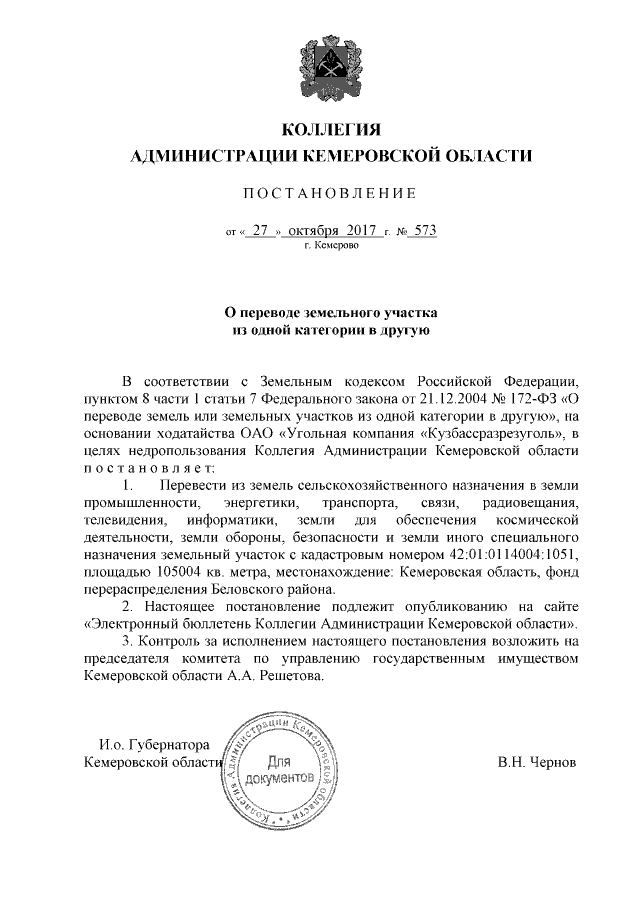 КОЛЛЕГИЯ
АДМИНИСТРАЦИИ КЕМЕРОВСКОЙ ОБЛАСТИ

ПОСТАНОВЛЕНИЕ

от « 27 » октября 2017 г. № 573
г. Кемерово

О переводе земельного участка
из одной категории в другую

В соответствии с Земельным кодексом Российской Федерации, пунктом 8 части 1 статьи 7 Федерального закона от 21.12.2004 № 172-ФЗ «О переводе земель или земельных участков из одной категории в другую», на основании ходатайства ОАО «Угольная компания «Кузбассразрезуголь», в целях недропользования Коллегия Администрации Кемеровской области постановляет:

1. Перевести из земель сельскохозяйственного назначения в земли промышленности, энергетики, транспорта, связи, радиовещания, телевидения, информатики, земли для обеспечения космической деятельности, земли обороны, безопасности и земли иного специального назначения земельный участок с кадастровым номером 42:01:0114004:1051, площадью 105004 кв. метра, местонахождение: Кемеровская область, фонд перераспределения Беловского района.

2. Настоящее постановление подлежит опубликованию на сайте «Электронный бюллетень Коллегии Администрации Кемеровской области».

3. Контроль за исполнением настоящего постановления возложить на председателя комитета по управлению государственным имуществом Кемеровской области А.А. Решетова.

И.о. Губернатора
Кемеровской области

Коллегия Администрации Кемеровской области
Для документов

В.Н. Чернов